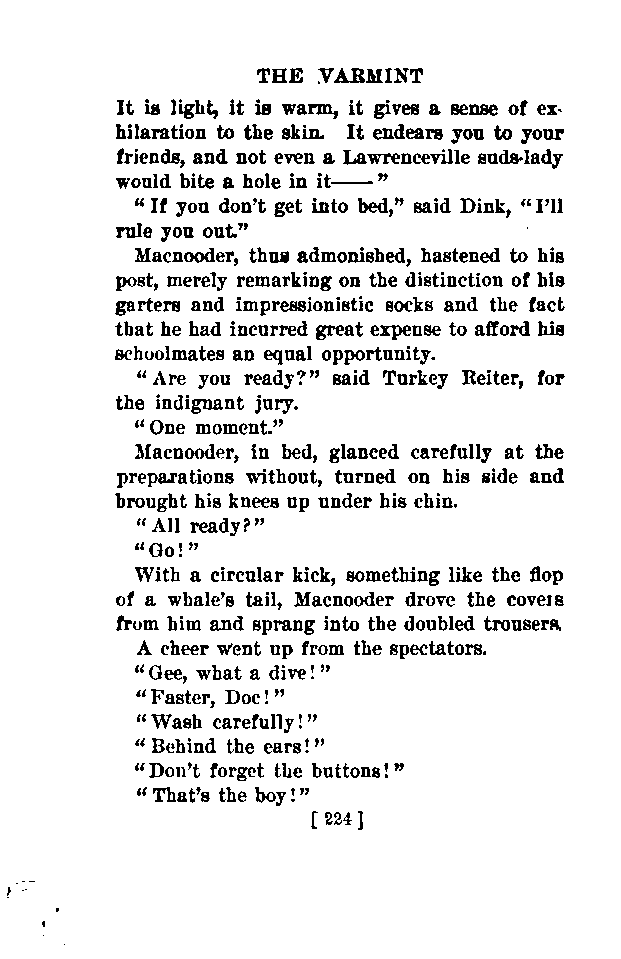 THE VARMINT

It is light, it is warm, it gives a sense of exhilaration to the skin. It endears you to your friends, and not even a Lawrenceville suds-lady would bite a hole in it——"

"If you don't get into bed," said Dink, "I'll rule you out."

Macnooder, thus admonished, hastened to his post, merely remarking on the distinction of his garters and impressionistic socks and the fact that he had incurred great expense to afford his schoolmates an equal opportunity.

"Are you ready?" said Turkey Reiter, for the indignant jury.

"One moment."

Macnooder, in bed, glanced carefully at the preparations without, turned on his side and brought his knees up under his chin.

"All ready?"

"Go!"

With a circular kick, something like the flop of a whale's tail, Macnooder drove the covers from him and sprang into the doubled trousers.

A cheer went up from the spectators.

"Gee, what a dive!"

"Faster, Doc!"

"Wash carefully!"

"Behind the ears!"

"Don't forget the buttons!"

"That's the boy!"

[ 224 ]